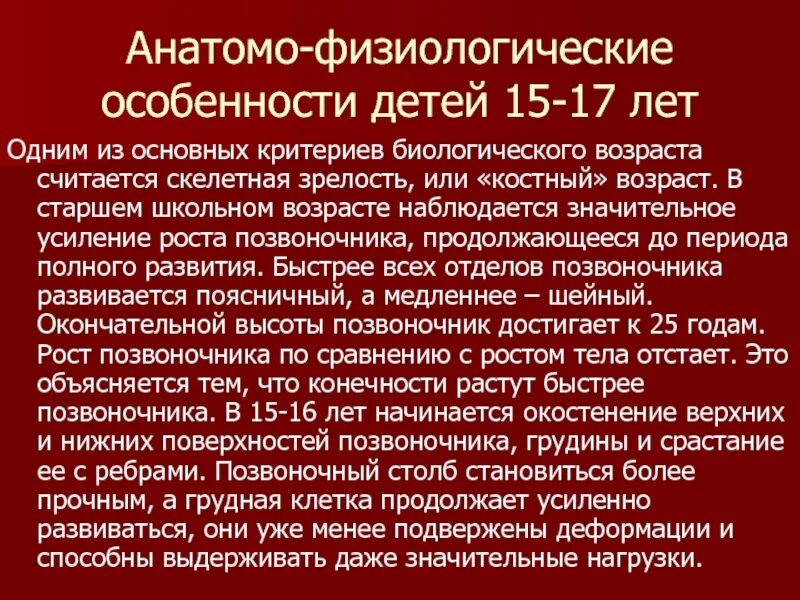 Анатомо-физиологические особенности детей 15-17 лет

Одним из основных критериев биологического возраста считается скелетная зрелость, или «костный» возраст. В старшем школьном возрасте наблюдается значительное усиление роста позвоночника, продолжающееся до периода полного развития. Быстрее всех отделов позвоночника развивается поясничный, а медленнее – шейный. Окончательной высоты позвоночник достигает к 25 годам. Рост позвоночника по сравнению с ростом тела отстает. Это объясняется тем, что конечности растут быстрее позвоночника. В 15-16 лет начинается окостенение верхних и нижних поверхностей позвоночника, грудины и срастание ее с ребрами. Позвоночный столб становиться более прочным, а грудная клетка продолжает усиленно развиваться, они уже менее подвержены деформации и способны выдерживать даже значительные нагрузки.